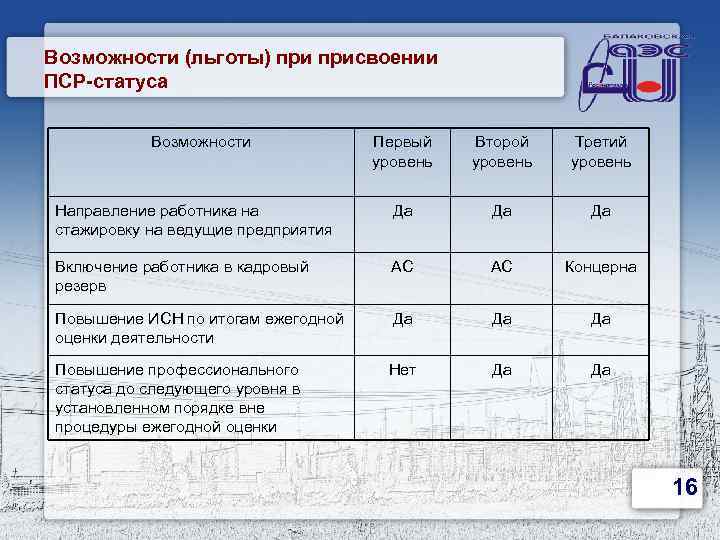 Возможности (льготы) при присвоении ПСР-статуса

БАЛАКОВСКАЯ АЭС

| Возможности | Первый уровень | Второй уровень | Третий уровень |
|---|---|---|---|
| Направление работника на стажировку на ведущие предприятия | Да | Да | Да |
| Включение работника в кадровый резерв | АС | АС | Концерна |
| Повышение ИСН по итогам ежегодной оценки деятельности | Да | Да | Да |
| Повышение профессионального статуса до следующего уровня в установленном порядке вне процедуры ежегодной оценки | Нет | Да | Да |

16